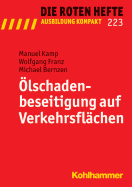 DIE ROTEN HEFTE
AUSBILDUNG KOMPAKT 223

Manuel Kamp
Wolfgang Franz
Michael Bernzen

Ölschadenbeseitigung auf Verkehrsflächen

Kohlhammer